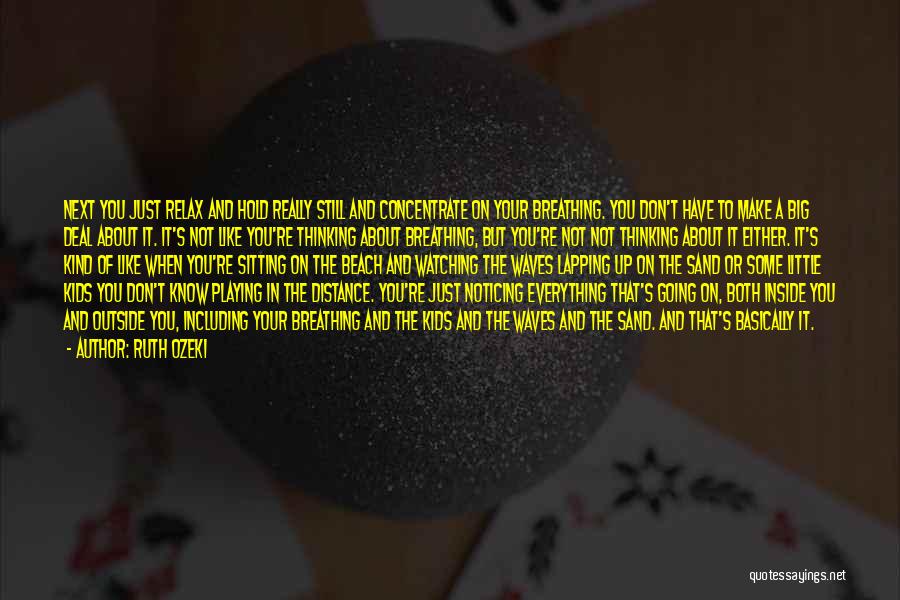 NEXT YOU JUST RELAX AND HOLD REALLY STILL AND CONCENTRATE ON YOUR BREATHING. YOU DON'T HAVE TO MAKE A BIG DEAL ABOUT IT. IT'S NOT LIKE YOU'RE THINKING ABOUT BREATHING, BUT YOU'RE NOT NOT THINKING ABOUT IT EITHER. IT'S KIND OF LIKE WHEN YOU'RE SITTING ON THE BEACH AND WATCHING THE WAVES LAPPING UP ON THE SAND OR SOME LITTLE KIDS YOU DON'T KNOW PLAYING IN THE DISTANCE. YOU'RE JUST NOTICING EVERYTHING THAT'S GOING ON, BOTH INSIDE YOU AND OUTSIDE YOU, INCLUDING YOUR BREATHING AND THE KIDS AND THE WAVES AND THE SAND. AND THAT'S BASICALLY IT.
- AUTHOR: RUTH OZEKI

quotessayings.net